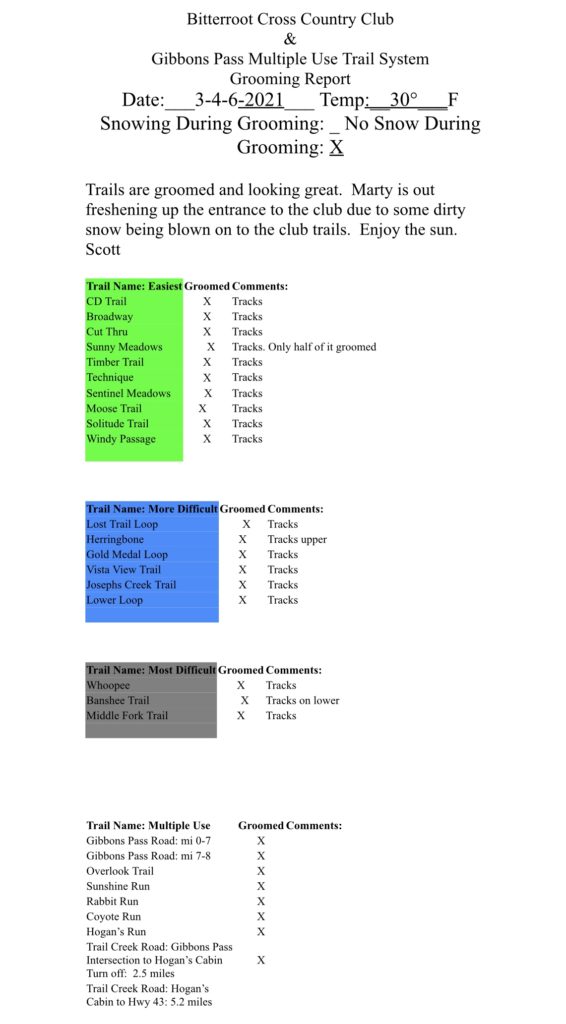 Bitterroot Cross Country Club
&
Gibbons Pass Multiple Use Trail System
Grooming Report
Date:___3-4-6-2021___ Temp:__30°___F
Snowing During Grooming: _ No Snow During Grooming: X

Trails are groomed and looking great. Marty is out freshening up the entrance to the club due to some dirty snow being blown on to the club trails. Enjoy the sun.
Scott

| Trail Name: Easiest | Groomed | Comments: |
|---|---|---|
| CD Trail | X | Tracks |
| Broadway | X | Tracks |
| Cut Thru | X | Tracks |
| Sunny Meadows | X | Tracks. Only half of it groomed |
| Timber Trail | X | Tracks |
| Technique | X | Tracks |
| Sentinel Meadows | X | Tracks |
| Moose Trail | X | Tracks |
| Solitude Trail | X | Tracks |
| Windy Passage | X | Tracks |

| Trail Name: More Difficult | Groomed | Comments: |
|---|---|---|
| Lost Trail Loop | X | Tracks |
| Herringbone | X | Tracks upper |
| Gold Medal Loop | X | Tracks |
| Vista View Trail | X | Tracks |
| Josephs Creek Trail | X | Tracks |
| Lower Loop | X | Tracks |

| Trail Name: Most Difficult | Groomed | Comments: |
|---|---|---|
| Whoopee | X | Tracks |
| Banshee Trail | X | Tracks on lower |
| Middle Fork Trail | X | Tracks |

| Trail Name: Multiple Use | Groomed | Comments: |
|---|---|---|
| Gibbons Pass Road: mi 0-7 | X | |
| Gibbons Pass Road: mi 7-8 | X | |
| Overlook Trail | X | |
| Sunshine Run | X | |
| Rabbit Run | X | |
| Coyote Run | X | |
| Hogan's Run | X | |
| Trail Creek Road: Gibbons Pass Intersection to Hogan's Cabin Turn off: 2.5 miles | X | |
| Trail Creek Road: Hogan's Cabin to Hwy 43: 5.2 miles | | |